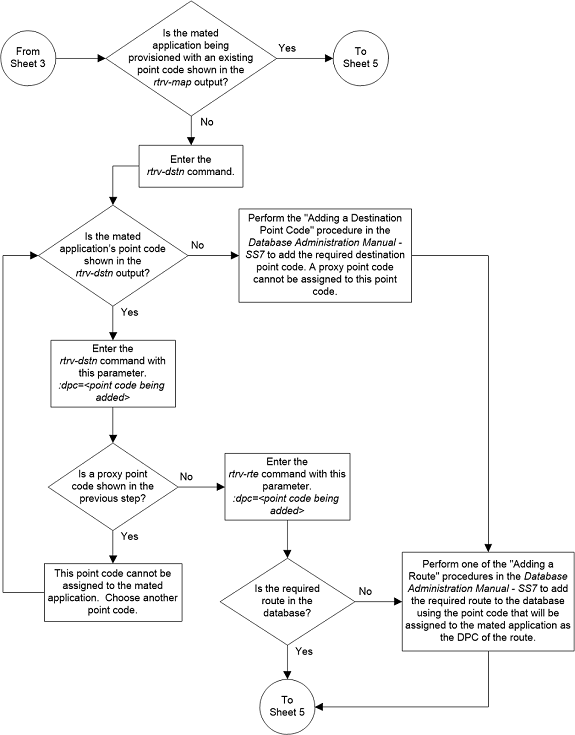 From Sheet 3

Is the mated application being provisioned with an existing point code shown in the rtrv-map output?

Yes

To Sheet 5

No

Enter the rtrv-dstn command.

Is the mated application's point code shown in the rtrv-dstn output?

No

Perform the "Adding a Destination Point Code" procedure in the Database Administration Manual - SS7 to add the required destination point code. A proxy point code cannot be assigned to this point code.

Yes

Enter the rtrv-dstn command with this parameter.
:dpc=<point code being added>

Is a proxy point code shown in the previous step?

No

Enter the rtrv-rte command with this parameter.
:dpc=<point code being added>

Yes

This point code cannot be assigned to the mated application. Choose another point code.

Is the required route in the database?

No

Perform one of the "Adding a Route" procedures in the Database Administration Manual - SS7 to add the required route to the database using the point code that will be assigned to the mated application as the DPC of the route.

Yes

To Sheet 5